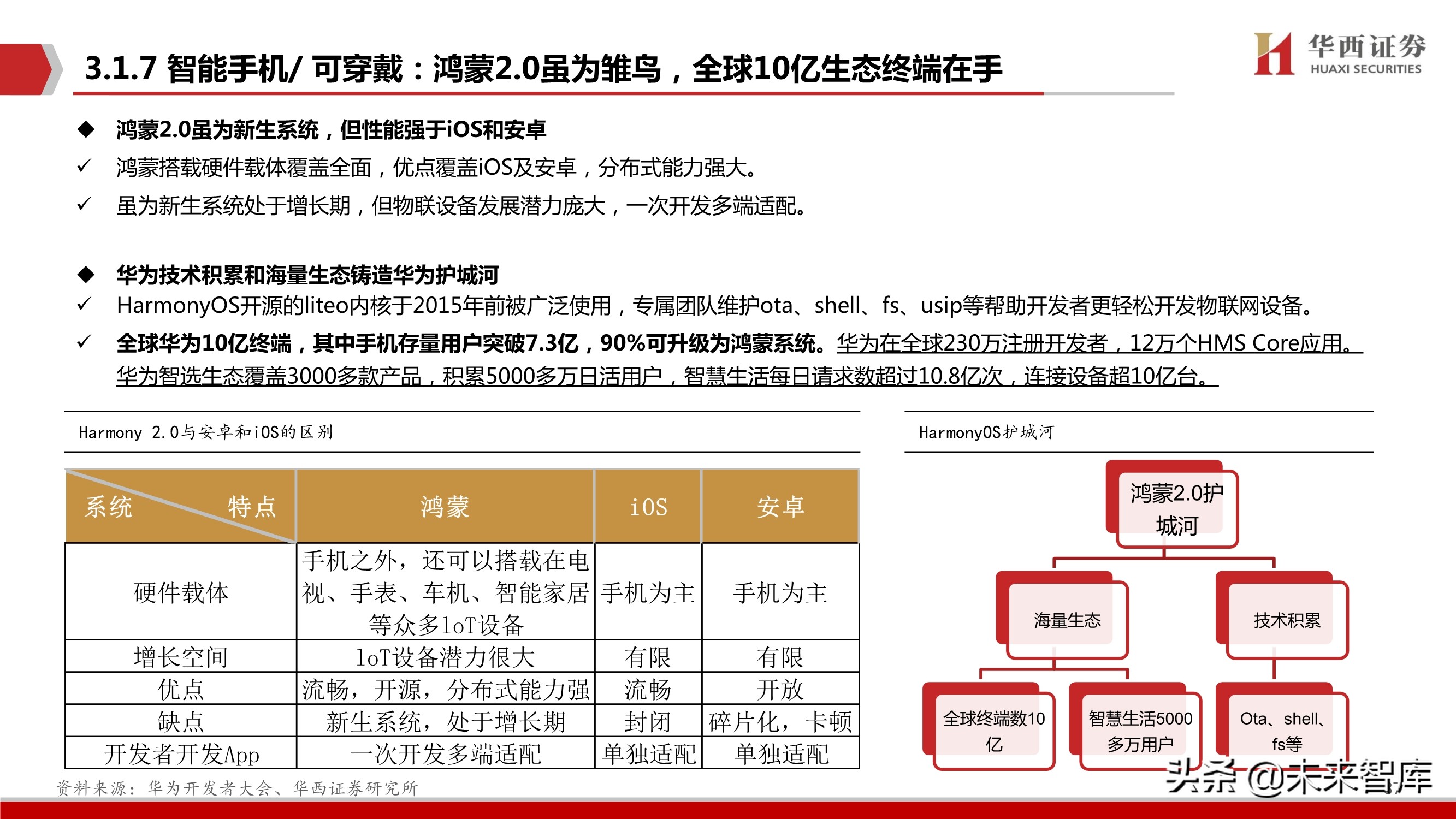 3.1.7 智能手机/ 可穿戴：鸿蒙2.0虽为雏鸟，全球10亿生态终端在手

华西证券 HUAXI SECURITIES

◆ 鸿蒙2.0虽为新生系统，但性能强于iOS和安卓
✓ 鸿蒙搭载硬件载体覆盖全面，优点覆盖iOS及安卓，分布式能力强大。
✓ 虽为新生系统处于增长期，但物联设备发展潜力庞大，一次开发多端适配。

◆ 华为技术积累和海量生态铸造华为护城河
✓ HarmonyOS开源的liteo内核于2015年前被广泛使用，专属团队维护ota、shell、fs、usip等帮助开发者更轻松开发物联网设备。
✓ 全球华为10亿终端，其中手机存量用户突破7.3亿，90%可升级为鸿蒙系统。华为在全球230万注册开发者，12万个HMS Core应用。华为智选生态覆盖3000多款产品，积累5000多万日活用户，智慧生活每日请求数超过10.8亿次，连接设备超10亿台。

Harmony 2.0与安卓和iOS的区别

| 系统 特点 | 鸿蒙 | iOS | 安卓 |
|---|---|---|---|
| 硬件载体 | 手机之外，还可以搭载在电视、手表、车机、智能家居等众多loT设备 | 手机为主 | 手机为主 |
| 增长空间 | loT设备潜力很大 | 有限 | 有限 |
| 优点 | 流畅，开源，分布式能力强 | 流畅 | 开放 |
| 缺点 | 新生系统，处于增长期 | 封闭 | 碎片化，卡顿 |
| 开发者开发App | 一次开发多端适配 | 单独适配 | 单独适配 |

资料来源：华为开发者大会、华西证券研究所

HarmonyOS护城河

鸿蒙2.0护城河
海量生态
技术积累
全球终端数10亿
智慧生活5000多万用户
Ota、shell、fs等

头条 @未来智库